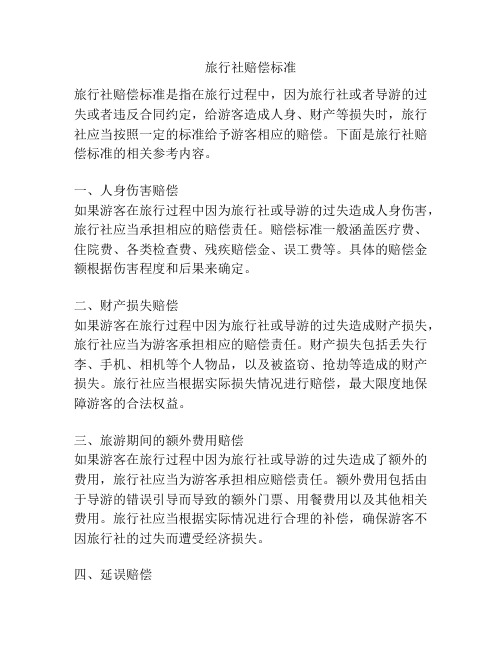 旅行社赔偿标准

旅行社赔偿标准是指在旅行过程中，因为旅行社或者导游的过失或者违反合同约定，给游客造成人身、财产等损失时，旅行社应当按照一定的标准给予游客相应的赔偿。下面是旅行社赔偿标准的相关参考内容。

一、人身伤害赔偿
如果游客在旅行过程中因为旅行社或导游的过失造成人身伤害，旅行社应当承担相应的赔偿责任。赔偿标准一般涵盖医疗费、住院费、各类检查费、残疾赔偿金、误工费等。具体的赔偿金额根据伤害程度和后果来确定。

二、财产损失赔偿
如果游客在旅行过程中因为旅行社或导游的过失造成财产损失，旅行社应当为游客承担相应的赔偿责任。财产损失包括丢失行李、手机、相机等个人物品，以及被盗窃、抢劫等造成的财产损失。旅行社应当根据实际损失情况进行赔偿，最大限度地保障游客的合法权益。

三、旅游期间的额外费用赔偿
如果游客在旅行过程中因为旅行社或导游的过失造成了额外的费用，旅行社应当为游客承担相应赔偿责任。额外费用包括由于导游的错误引导而导致的额外门票、用餐费用以及其他相关费用。旅行社应当根据实际情况进行合理的补偿，确保游客不因旅行社的过失而遭受经济损失。

四、延误赔偿